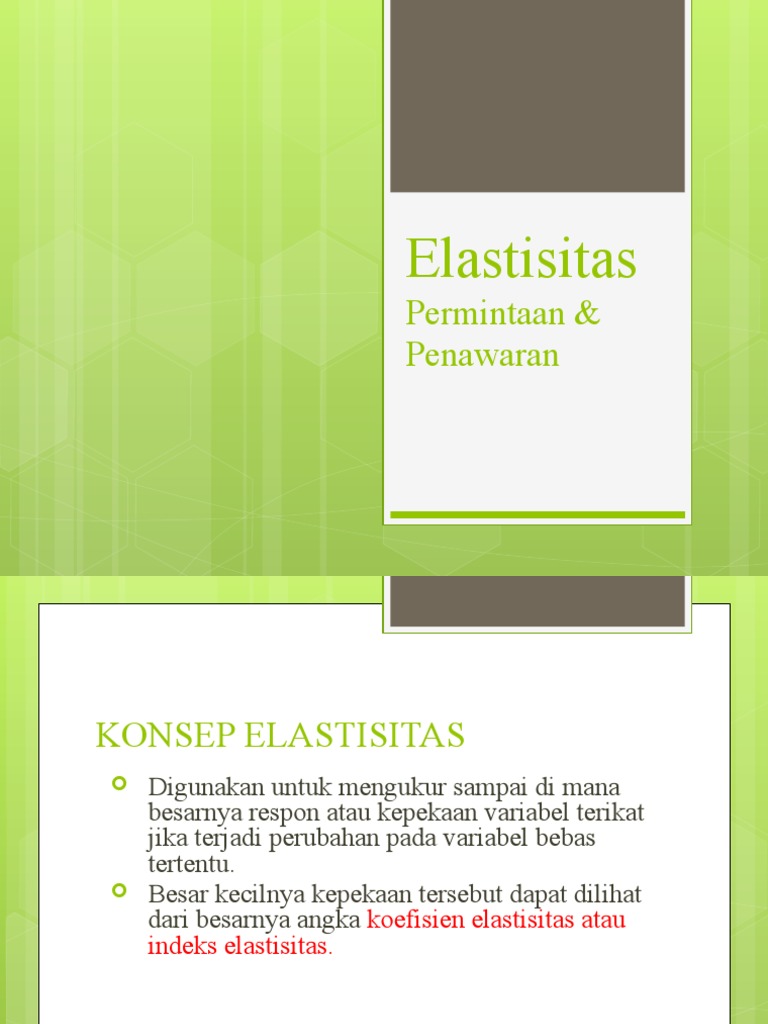 Elastisitas
Permintaan & Penawaran

KONSEP ELASTISITAS

Digunakan untuk mengukur sampai di mana besarnya respon atau kepekaan variabel terikat jika terjadi perubahan pada variabel bebas tertentu.

Besar kecilnya kepekaan tersebut dapat dilihat dari besarnya angka koefisien elastisitas atau indeks elastisitas.